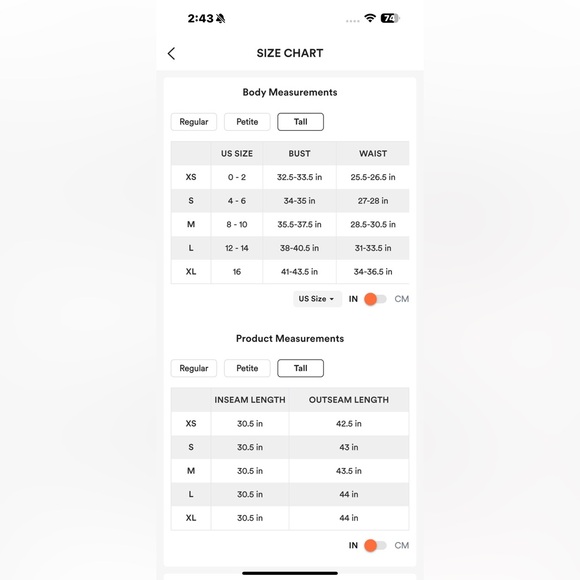 2:43 74

SIZE CHART

Body Measurements

Regular Petite Tall

| | US SIZE | BUST | WAIST |
|---|---|---|---|
| XS | 0 - 2 | 32.5-33.5 in | 25.5-26.5 in |
| S | 4 - 6 | 34-35 in | 27-28 in |
| M | 8 - 10 | 35.5-37.5 in | 28.5-30.5 in |
| L | 12 - 14 | 38-40.5 in | 31-33.5 in |
| XL | 16 | 41-43.5 in | 34-36.5 in |

US Size IN CM

Product Measurements

Regular Petite Tall

| | INSEAM LENGTH | OUTSEAM LENGTH |
|---|---|---|
| XS | 30.5 in | 42.5 in |
| S | 30.5 in | 43 in |
| M | 30.5 in | 43.5 in |
| L | 30.5 in | 44 in |
| XL | 30.5 in | 44 in |

IN CM